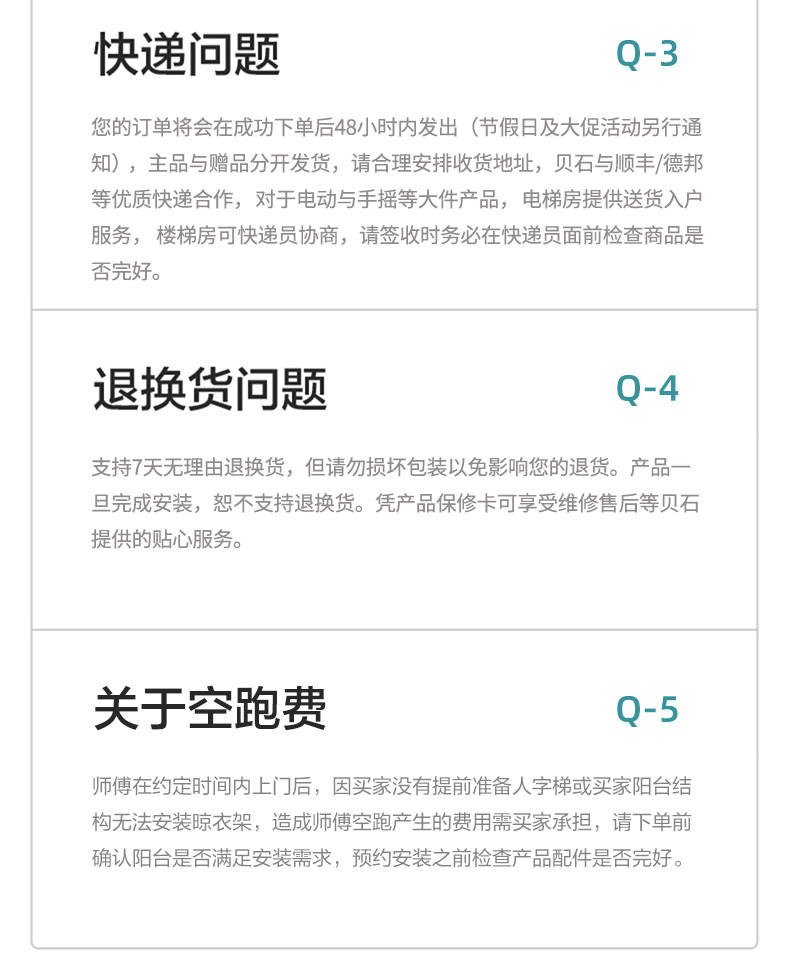 快递问题

Q-3

您的订单将会在成功下单后48小时内发出（节假日及大促活动另行通知），主品与赠品分开发货，请合理安排收货地址，贝石与顺丰/德邦等优质快递合作，对于电动与手摇等大件产品，电梯房提供送货入户服务，楼梯房可快递员协商，请签收时务必在快递员面前检查商品是否完好。

退换货问题

Q-4

支持7天无理由退换货，但请勿损坏包装以免影响您的退货。产品一旦完成安装，恕不支持退换货。凭产品保修卡可享受维修售后等贝石提供的贴心服务。

关于空跑费

Q-5

师傅在约定时间内上门后，因买家没有提前准备人字梯或买家阳台结构无法安装晾衣架，造成师傅空跑产生的费用需买家承担，请下单前确认阳台是否满足安装需求，预约安装之前检查产品配件是否完好。